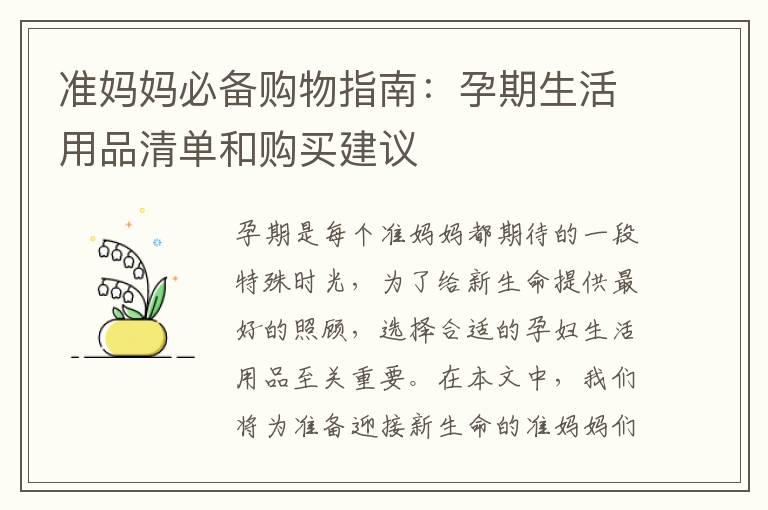 准妈妈必备购物指南：孕期生活用品清单和购买建议

孕期是每个准妈妈都期待的一段特殊时光，为了给新生命提供最好的照顾，选择合适的孕妇生活用品至关重要。在本文中，我们将为准备迎接新生命的准妈妈们